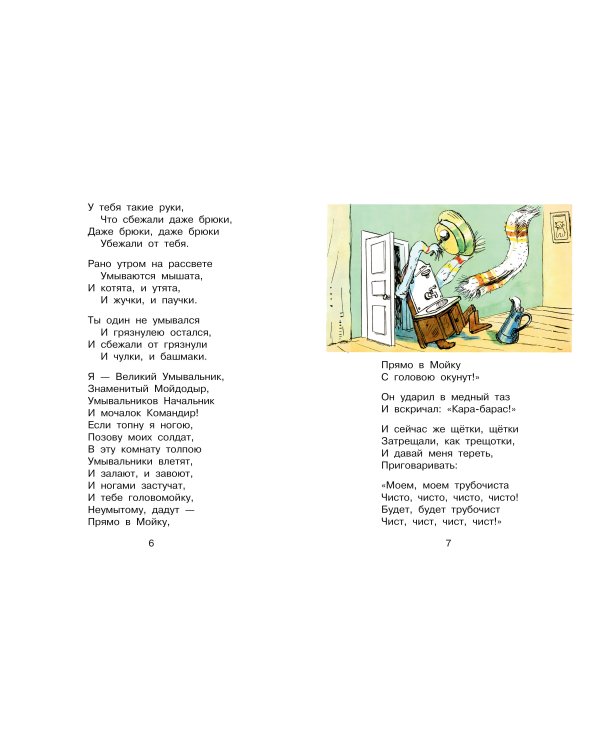 У тебя такие руки,
Что сбежали даже брюки,
Даже брюки, даже брюки
Убежали от тебя.

Рано утром на рассвете
Умываются мышата,
И котята, и утята,
И жучки, и паучки.

Ты один не умывался
И грязнулею остался,
И сбежали от грязнули
И чулки, и башмаки.

Я — Великий Умывальник,
Знаменитый Мойдодыр,
Умывальников Начальник
И мочалок Командир!
Если топну я ногою,
Позову моих солдат,
В эту комнату толпою
Умывальники влетят,
И залают, и завоют,
И ногами застучат,
И тебе головомойку,
Неумытому, дадут —
Прямо в Мойку,

6

Прямо в Мойку
С головою окунут!»

Он ударил в медный таз
И вскричал: «Кара-барас!»

И сейчас же щётки, щётки
Затрещали, как трещотки,
И давай меня тереть,
Приговаривать:

«Моем, моем трубочиста
Чисто, чисто, чисто, чисто!
Будет, будет трубочист
Чист, чист, чист, чист!»

7